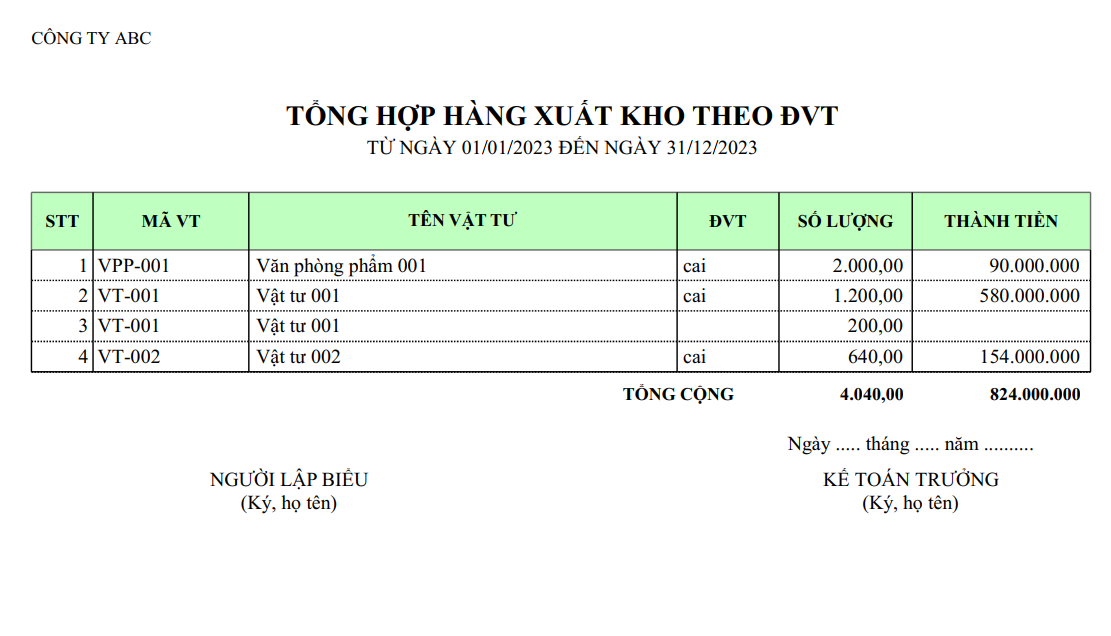 CÔNG TY ABC

TỔNG HỢP HÀNG XUẤT KHO THEO ĐVT
TỪ NGÀY 01/01/2023 ĐẾN NGÀY 31/12/2023

| STT | MÃ VT | TÊN VẬT TƯ | ĐVT | SỐ LƯỢNG | THÀNH TIỀN |
|---|---|---|---|---|---|
| 1 | VPP-001 | Văn phòng phẩm 001 | cai | 2.000,00 | 90.000.000 |
| 2 | VT-001 | Vật tư 001 | cai | 1.200,00 | 580.000.000 |
| 3 | VT-001 | Vật tư 001 | | 200,00 | |
| 4 | VT-002 | Vật tư 002 | cai | 640,00 | 154.000.000 |
| | | | TỔNG CỘNG | 4.040,00 | 824.000.000 |

Ngày ..... tháng ..... năm ..........

NGƯỜI LẬP BIỂU
(Ký, họ tên)

KẾ TOÁN TRƯỞNG
(Ký, họ tên)